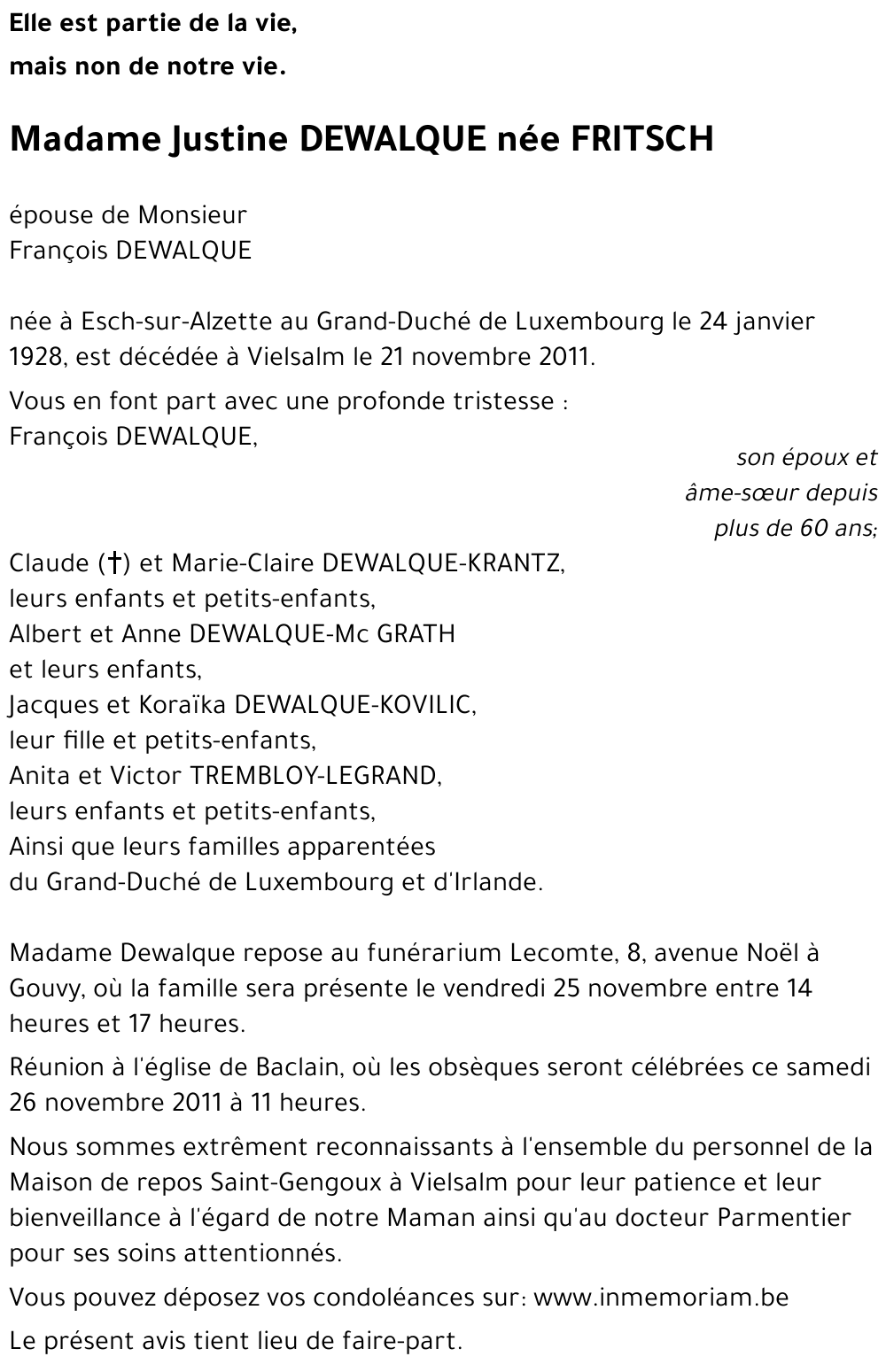 Elle est partie de la vie,
mais non de notre vie.

Madame Justine DEWALQUE née FRITSCH

épouse de Monsieur
François DEWALQUE

née à Esch-sur-Alzette au Grand-Duché de Luxembourg le 24 janvier 1928, est décédée à Vielsalm le 21 novembre 2011.

Vous en font part avec une profonde tristesse :
François DEWALQUE,
son époux et
âme-sœur depuis
plus de 60 ans;

Claude (†) et Marie-Claire DEWALQUE-KRANTZ,
leurs enfants et petits-enfants,
Albert et Anne DEWALQUE-Mc GRATH
et leurs enfants,
Jacques et Koraïka DEWALQUE-KOVILIC,
leur fille et petits-enfants,
Anita et Victor TREMBLOY-LEGRAND,
leurs enfants et petits-enfants,
Ainsi que leurs familles apparentées
du Grand-Duché de Luxembourg et d'Irlande.

Madame Dewalque repose au funérarium Lecomte, 8, avenue Noël à Gouvy, où la famille sera présente le vendredi 25 novembre entre 14 heures et 17 heures.

Réunion à l'église de Baclain, où les obsèques seront célébrées ce samedi 26 novembre 2011 à 11 heures.

Nous sommes extrêment reconnaissants à l'ensemble du personnel de la Maison de repos Saint-Gengoux à Vielsalm pour leur patience et leur bienveillance à l'égard de notre Maman ainsi qu'au docteur Parmentier pour ses soins attentionnés.

Vous pouvez déposez vos condoléances sur: www.inmemoriam.be

Le présent avis tient lieu de faire-part.